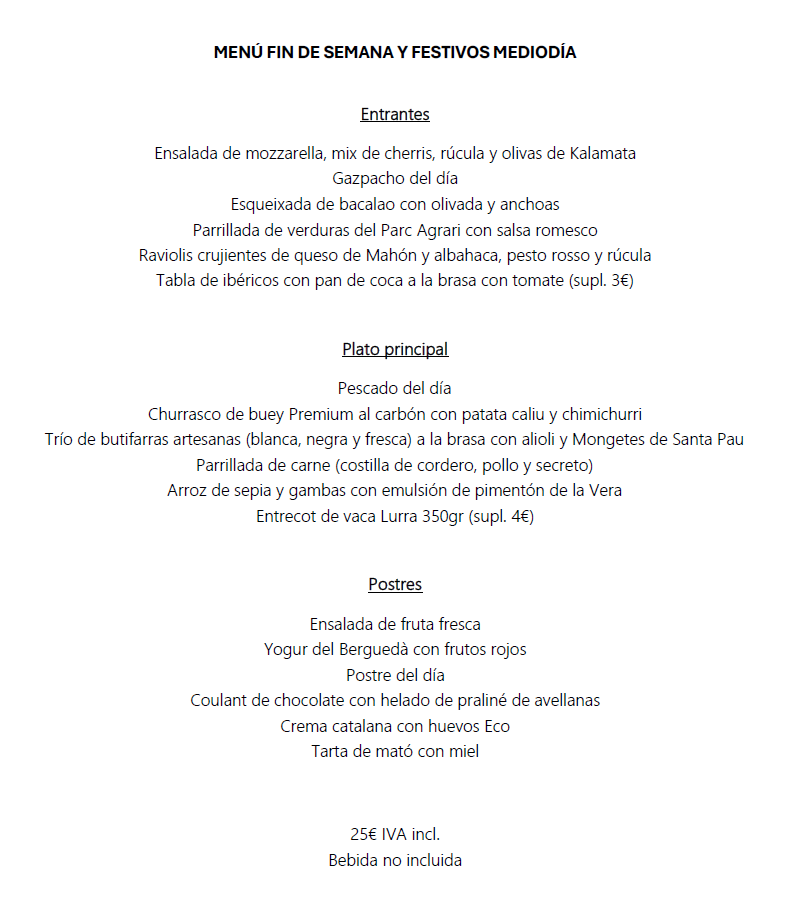 MENÚ FIN DE SEMANA Y FESTIVOS MEDIODÍA

Entrantes

Ensalada de mozzarella, mix de cherris, rúcula y olivas de Kalamata
Gazpacho del día
Esqueixada de bacalao con olivada y anchoas
Parrillada de verduras del Parc Agrari con salsa romesco
Raviolis crujientes de queso de Mahón y albahaca, pesto rosso y rúcula
Tabla de ibéricos con pan de coca a la brasa con tomate (supl. 3€)

Plato principal

Pescado del día
Churrasco de buey Premium al carbón con patata caliu y chimichurri
Trío de butifarras artesanas (blanca, negra y fresca) a la brasa con alioli y Mongetes de Santa Pau
Parrillada de carne (costilla de cordero, pollo y secreto)
Arroz de sepia y gambas con emulsión de pimentón de la Vera
Entrecot de vaca Lurra 350gr (supl. 4€)

Postres

Ensalada de fruta fresca
Yogur del Berguedà con frutos rojos
Postre del día
Coulant de chocolate con helado de praliné de avellanas
Crema catalana con huevos Eco
Tarta de mató con miel

25€ IVA incl.
Bebida no incluida